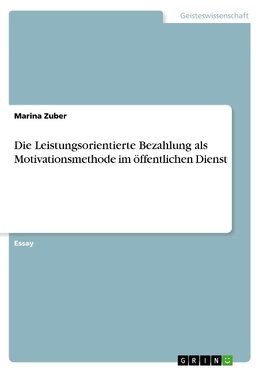 Geisteswissenschaft

Marina Zuber

Die Leistungsorientierte Bezahlung als Motivationsmethode im öffentlichen Dienst

Essay

GRIN